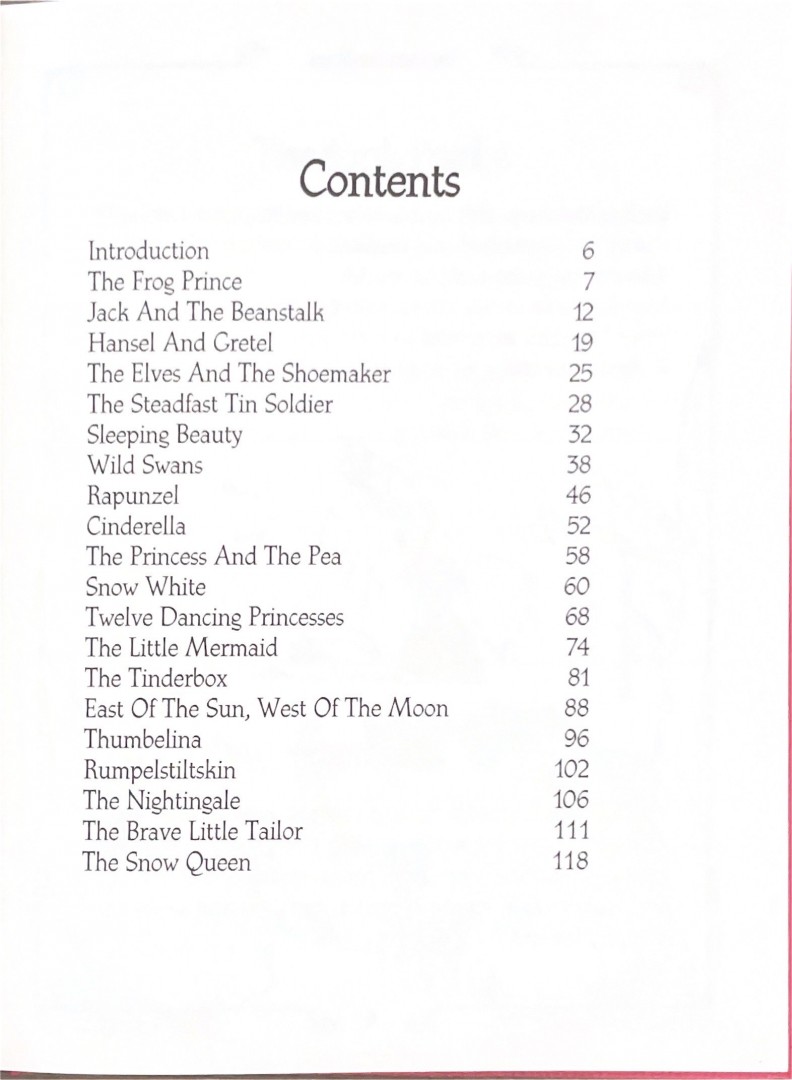 Contents

| | |
|---|---|
| Introduction | 6 |
| The Frog Prince | 7 |
| Jack And The Beanstalk | 12 |
| Hansel And Gretel | 19 |
| The Elves And The Shoemaker | 25 |
| The Steadfast Tin Soldier | 28 |
| Sleeping Beauty | 32 |
| Wild Swans | 38 |
| Rapunzel | 46 |
| Cinderella | 52 |
| The Princess And The Pea | 58 |
| Snow White | 60 |
| Twelve Dancing Princesses | 68 |
| The Little Mermaid | 74 |
| The Tinderbox | 81 |
| East Of The Sun, West Of The Moon | 88 |
| Thumbelina | 96 |
| Rumpelstiltskin | 102 |
| The Nightingale | 106 |
| The Brave Little Tailor | 111 |
| The Snow Queen | 118 |